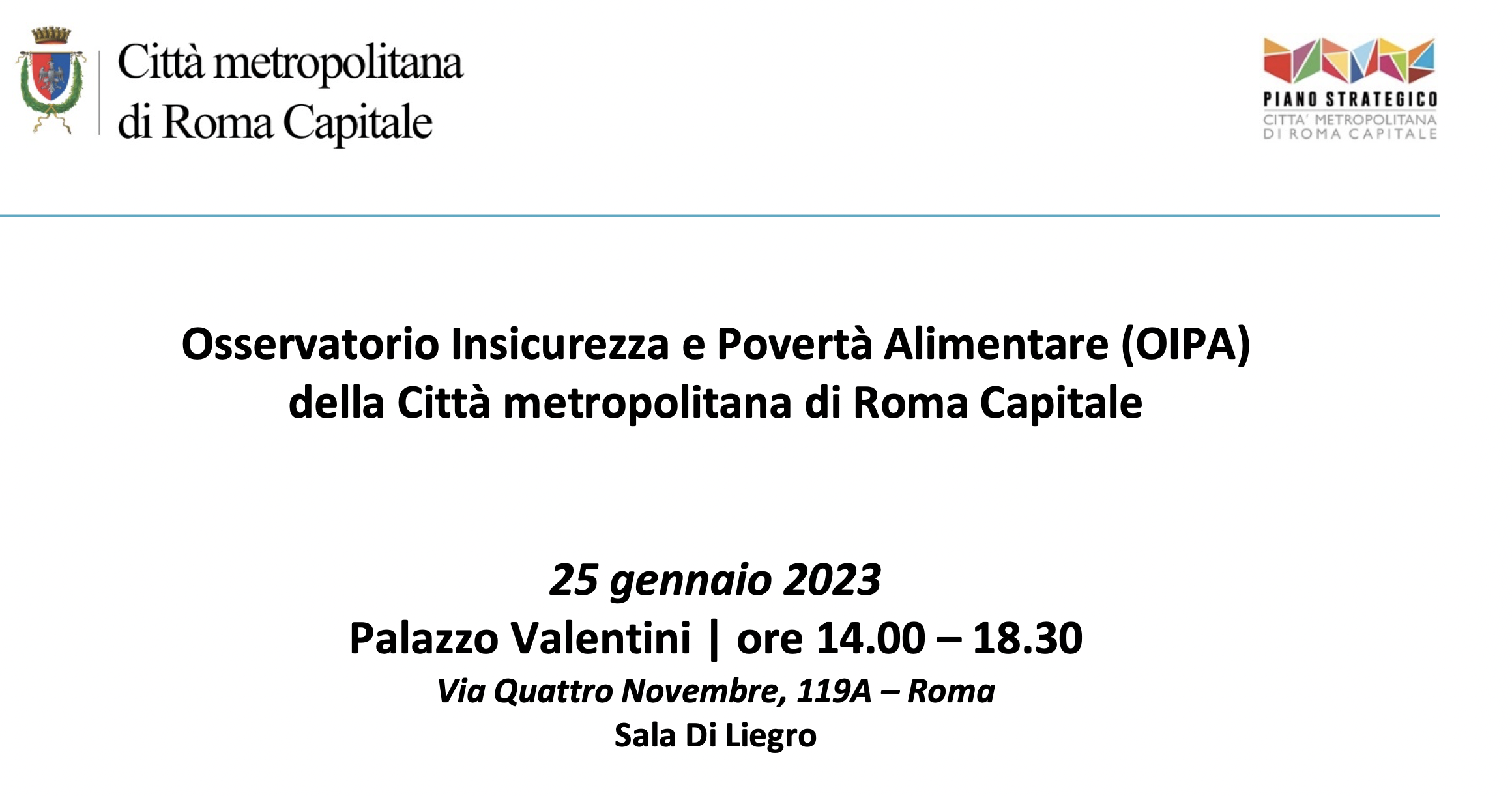 Città metropolitana
di Roma Capitale

PIANO STRATEGICO
CITTA' METROPOLITANA
DI ROMA CAPITALE

Osservatorio Insicurezza e Povertà Alimentare (OIPA)
della Città metropolitana di Roma Capitale

25 gennaio 2023
Palazzo Valentini | ore 14.00 – 18.30
Via Quattro Novembre, 119A – Roma
Sala Di Liegro